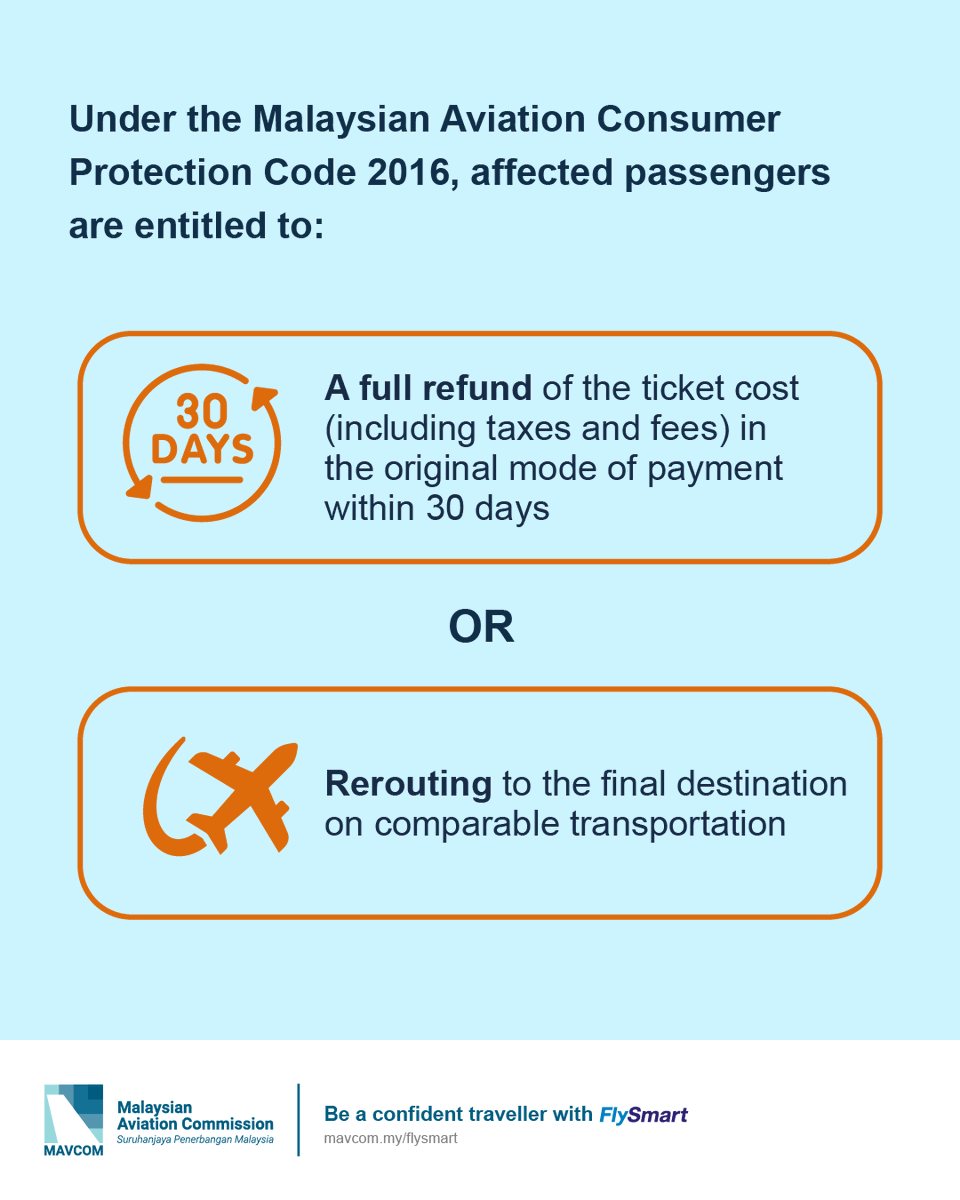 Under the Malaysian Aviation Consumer Protection Code 2016, affected passengers are entitled to:

30 DAYS

A full refund of the ticket cost (including taxes and fees) in the original mode of payment within 30 days

OR

Rerouting to the final destination on comparable transportation

MAVCOM

Malaysian Aviation Commission
Suruhanjaya Penerbangan Malaysia

Be a confident traveller with FlySmart
mavcom.my/flysmart